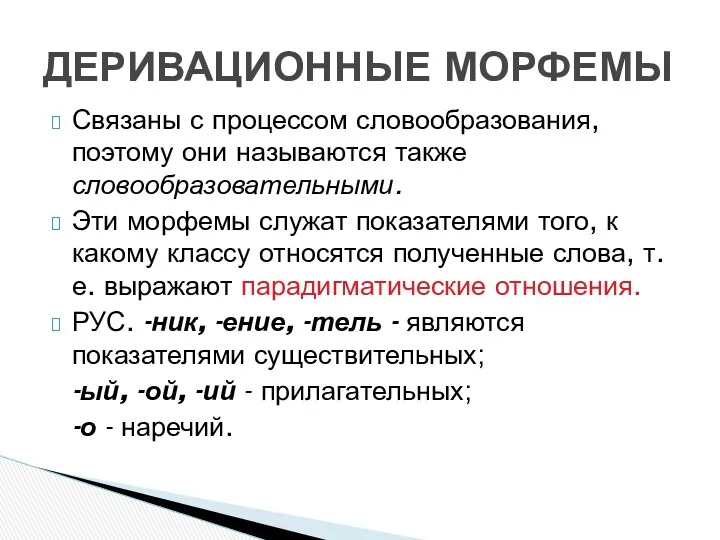 ДЕРИВАЦИОННЫЕ МОРФЕМЫ

Связаны с процессом словообразования, поэтому они называются также словообразовательными.

Эти морфемы служат показателями того, к какому классу относятся полученные слова, т. е. выражают парадигматические отношения.

РУС. -ник, -ение, -тель - являются показателями существительных;

-ый, -ой, -ий - прилагательных;

-о - наречий.